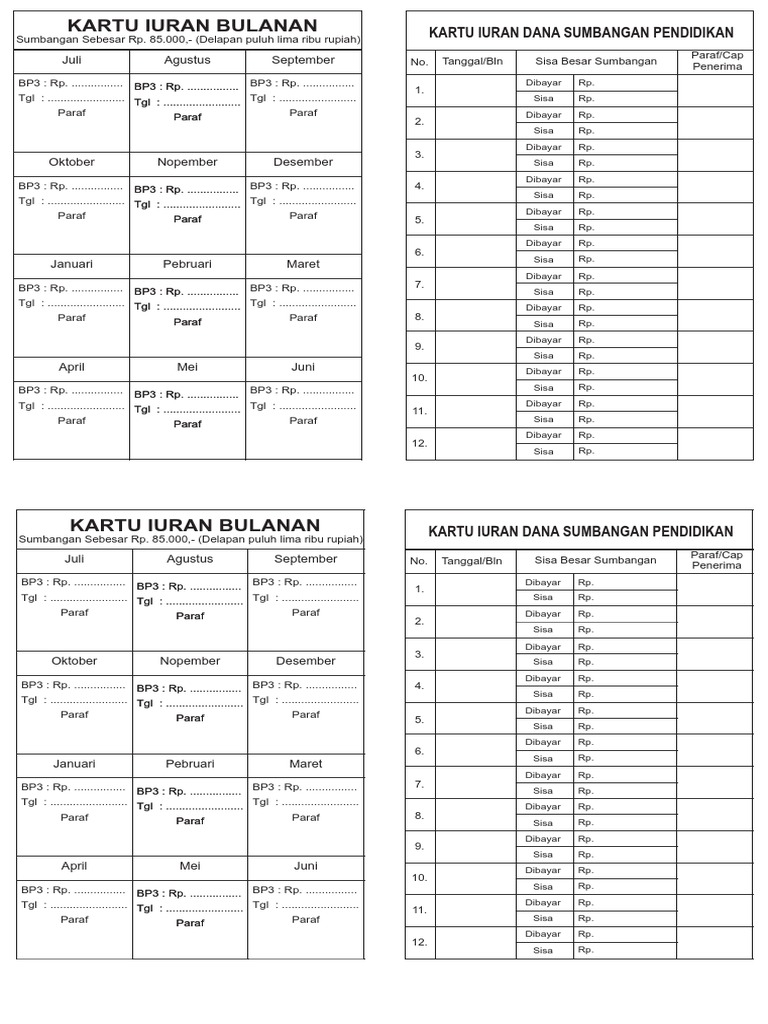 KARTU IURAN BULANAN
Sumbangan Sebesar Rp. 85.000,- (Delapan puluh lima ribu rupiah)

| Juli | Agustus | September |
|---|---|---|
| BP3 : Rp. ................ Tgl : ........................ Paraf | BP3 : Rp. ................ Tgl : ........................ Paraf | BP3 : Rp. ................ Tgl : ........................ Paraf |
| Oktober | Nopember | Desember |
| BP3 : Rp. ................ Tgl : ........................ Paraf | BP3 : Rp. ................ Tgl : ........................ Paraf | BP3 : Rp. ................ Tgl : ........................ Paraf |
| Januari | Pebruari | Maret |
| BP3 : Rp. ................ Tgl : ........................ Paraf | BP3 : Rp. ................ Tgl : ........................ Paraf | BP3 : Rp. ................ Tgl : ........................ Paraf |
| April | Mei | Juni |
| BP3 : Rp. ................ Tgl : ........................ Paraf | BP3 : Rp. ................ Tgl : ........................ Paraf | BP3 : Rp. ................ Tgl : ........................ Paraf |

KARTU IURAN DANA SUMBANGAN PENDIDIKAN

| No. | Tanggal/Bln | Sisa Besar Sumbangan | | Paraf/Cap Penerima |
|---|---|---|---|---|
| 1. | | Dibayar | Rp. | |
| | | Sisa | Rp. | |
| 2. | | Dibayar | Rp. | |
| | | Sisa | Rp. | |
| 3. | | Dibayar | Rp. | |
| | | Sisa | Rp. | |
| 4. | | Dibayar | Rp. | |
| | | Sisa | Rp. | |
| 5. | | Dibayar | Rp. | |
| | | Sisa | Rp. | |
| 6. | | Dibayar | Rp. | |
| | | Sisa | Rp. | |
| 7. | | Dibayar | Rp. | |
| | | Sisa | Rp. | |
| 8. | | Dibayar | Rp. | |
| | | Sisa | Rp. | |
| 9. | | Dibayar | Rp. | |
| | | Sisa | Rp. | |
| 10. | | Dibayar | Rp. | |
| | | Sisa | Rp. | |
| 11. | | Dibayar | Rp. | |
| | | Sisa | Rp. | |
| 12. | | Dibayar | Rp. | |
| | | Sisa | Rp. | |

KARTU IURAN BULANAN
Sumbangan Sebesar Rp. 85.000,- (Delapan puluh lima ribu rupiah)

| Juli | Agustus | September |
|---|---|---|
| BP3 : Rp. ................ Tgl : ........................ Paraf | BP3 : Rp. ................ Tgl : ........................ Paraf | BP3 : Rp. ................ Tgl : ........................ Paraf |
| Oktober | Nopember | Desember |
| BP3 : Rp. ................ Tgl : ........................ Paraf | BP3 : Rp. ................ Tgl : ........................ Paraf | BP3 : Rp. ................ Tgl : ........................ Paraf |
| Januari | Pebruari | Maret |
| BP3 : Rp. ................ Tgl : ........................ Paraf | BP3 : Rp. ................ Tgl : ........................ Paraf | BP3 : Rp. ................ Tgl : ........................ Paraf |
| April | Mei | Juni |
| BP3 : Rp. ................ Tgl : ........................ Paraf | BP3 : Rp. ................ Tgl : ........................ Paraf | BP3 : Rp. ................ Tgl : ........................ Paraf |

KARTU IURAN DANA SUMBANGAN PENDIDIKAN

| No. | Tanggal/Bln | Sisa Besar Sumbangan | | Paraf/Cap Penerima |
|---|---|---|---|---|
| 1. | | Dibayar | Rp. | |
| | | Sisa | Rp. | |
| 2. | | Dibayar | Rp. | |
| | | Sisa | Rp. | |
| 3. | | Dibayar | Rp. | |
| | | Sisa | Rp. | |
| 4. | | Dibayar | Rp. | |
| | | Sisa | Rp. | |
| 5. | | Dibayar | Rp. | |
| | | Sisa | Rp. | |
| 6. | | Dibayar | Rp. | |
| | | Sisa | Rp. | |
| 7. | | Dibayar | Rp. | |
| | | Sisa | Rp. | |
| 8. | | Dibayar | Rp. | |
| | | Sisa | Rp. | |
| 9. | | Dibayar | Rp. | |
| | | Sisa | Rp. | |
| 10. | | Dibayar | Rp. | |
| | | Sisa | Rp. | |
| 11. | | Dibayar | Rp. | |
| | | Sisa | Rp. | |
| 12. | | Dibayar | Rp. | |
| | | Sisa | Rp. | |